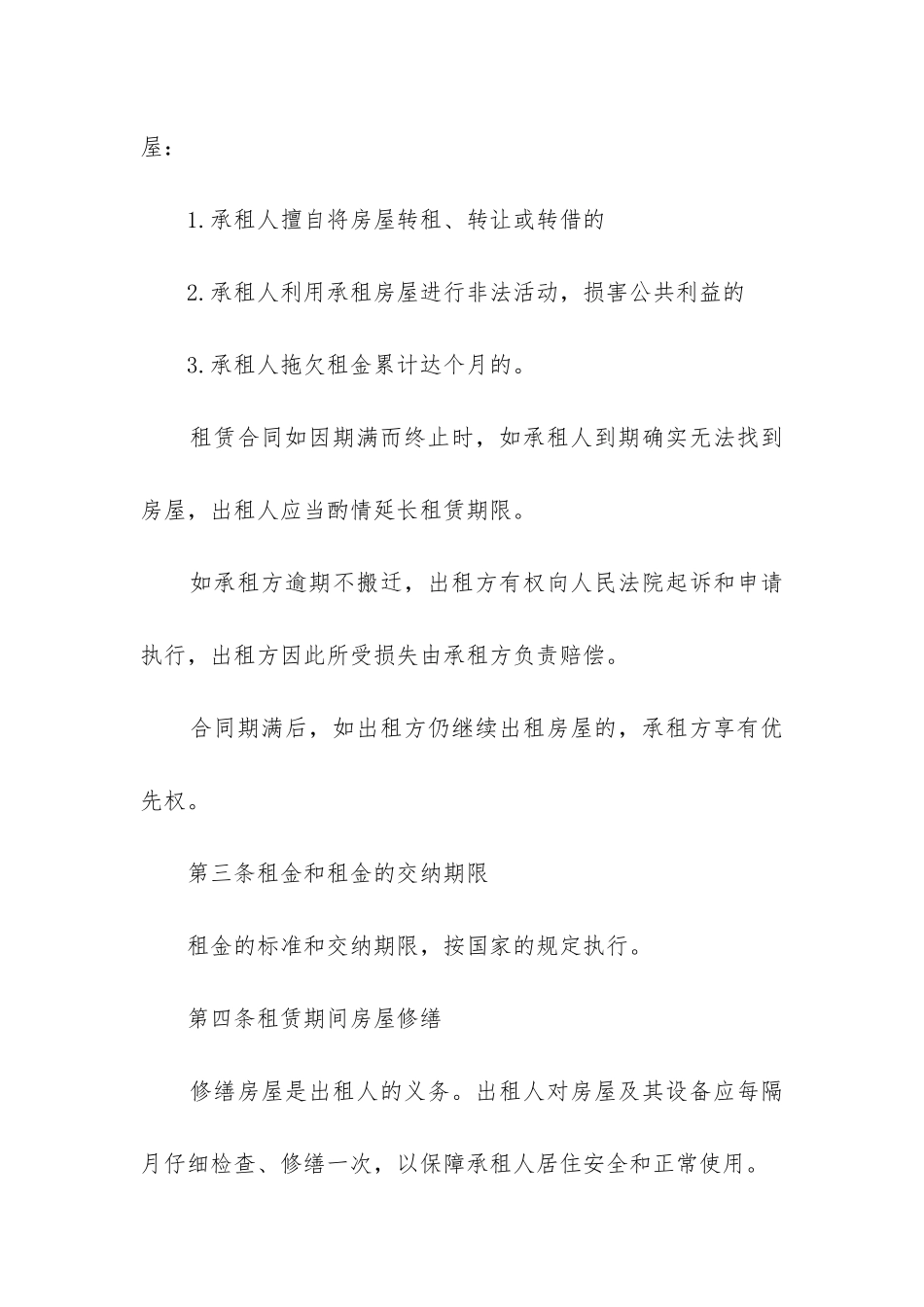 屋：

1.承租人擅自将房屋转租、转让或转借的

2.承租人利用承租房屋进行非法活动，损害公共利益的

3.承租人拖欠租金累计达个月的。

租赁合同如因期满而终止时，如承租人到期确实无法找到房屋，出租人应当酌情延长租赁期限。

如承租方逾期不搬迁，出租方有权向人民法院起诉和申请执行，出租方因此所受损失由承租方负责赔偿。

合同期满后，如出租方仍继续出租房屋的，承租方享有优先权。

第三条租金和租金的交纳期限

租金的标准和交纳期限，按国家的规定执行。

第四条租赁期间房屋修缮

修缮房屋是出租人的义务。出租人对房屋及其设备应每隔月仔细检查、修缮一次，以保障承租人居住安全和正常使用。